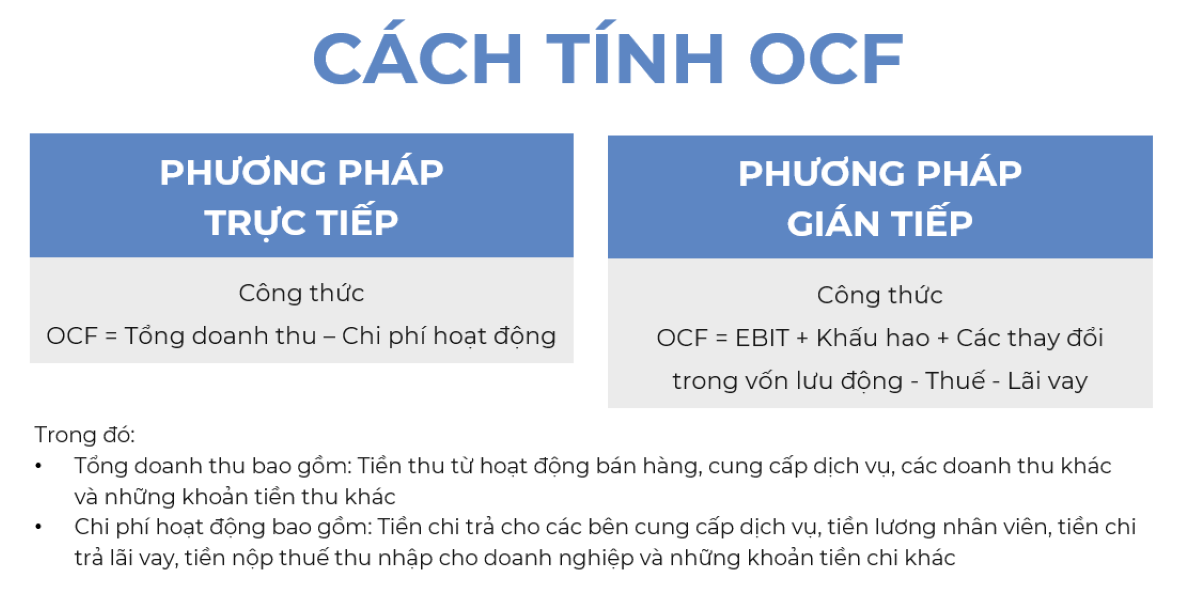 CÁCH TÍNH OCF

PHƯƠNG PHÁP TRỰC TIẾP

Công thức

OCF = Tổng doanh thu – Chi phí hoạt động

PHƯƠNG PHÁP GIÁN TIẾP

Công thức

OCF = EBIT + Khấu hao + Các thay đổi trong vốn lưu động - Thuế - Lãi vay

Trong đó:
• Tổng doanh thu bao gồm: Tiền thu từ hoạt động bán hàng, cung cấp dịch vụ, các doanh thu khác và những khoản tiền thu khác
• Chi phí hoạt động bao gồm: Tiền chi trả cho các bên cung cấp dịch vụ, tiền lương nhân viên, tiền chi trả lãi vay, tiền nộp thuế thu nhập cho doanh nghiệp và những khoản tiền chi khác